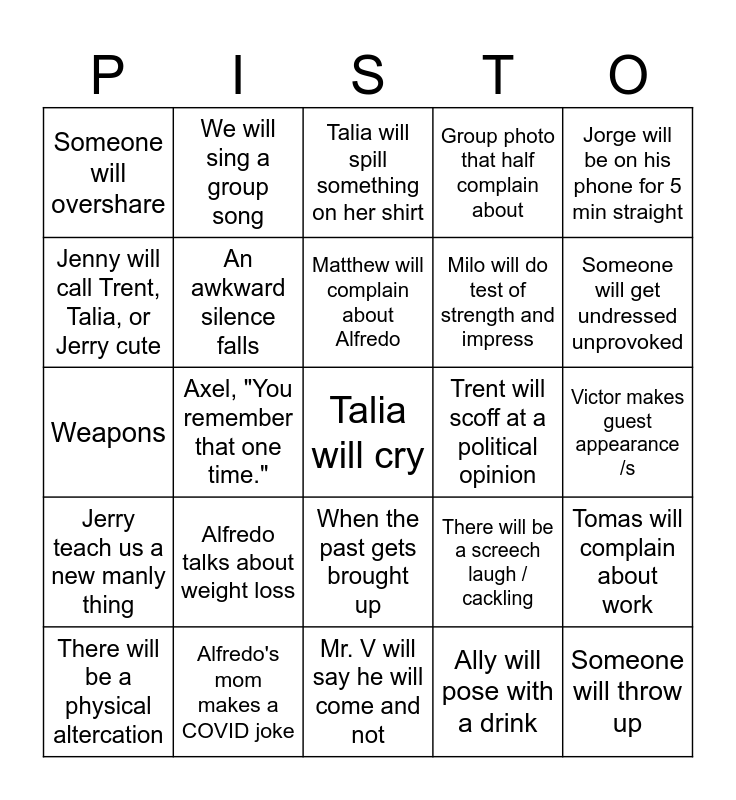 | P | I | S | T | O |
|---|---|---|---|---|
| Someone will overshare | We will sing a group song | Talia will spill something on her shirt | Group photo that half complain about | Jorge will be on his phone for 5 min straight |
| Jenny will call Trent, Talia, or Jerry cute | An awkward silence falls | Matthew will complain about Alfredo | Milo will do test of strength and impress | Someone will get undressed unprovoked |
| Weapons | Axel, "You remember that one time." | Talia will cry | Trent will scoff at a political opinion | Victor makes guest appearance /s |
| Jerry teach us a new manly thing | Alfredo talks about weight loss | When the past gets brought up | There will be a screech laugh / cackling | Tomas will complain about work |
| There will be a physical altercation | Alfredo's mom makes a COVID joke | Mr. V will say he will come and not | Ally will pose with a drink | Someone will throw up |